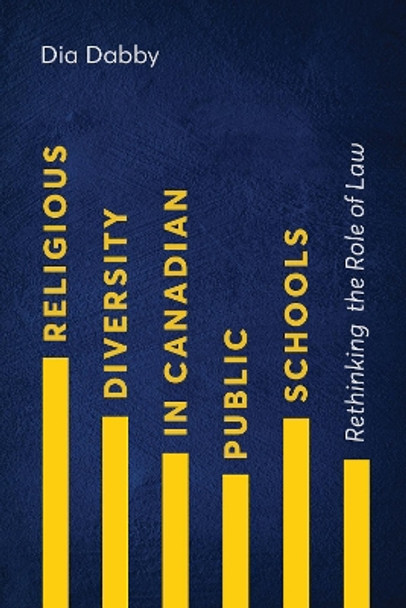 Dia Dabby

RELIGIOUS DIVERSITY IN CANADIAN PUBLIC SCHOOLS

Rethinking the Role of Law